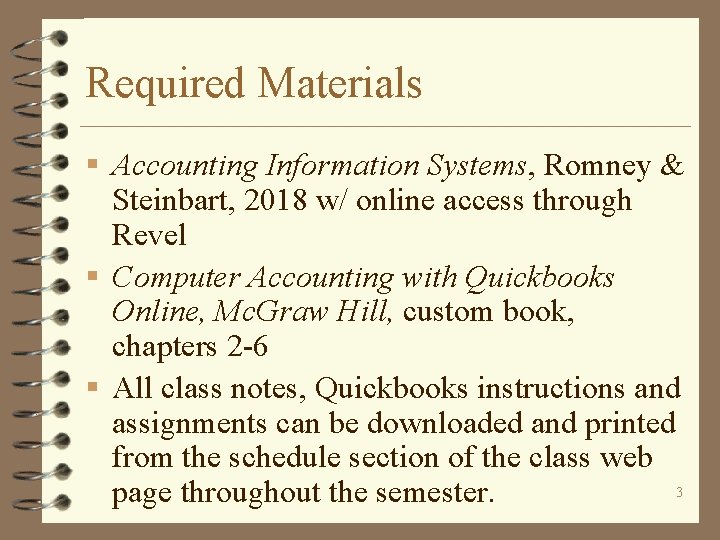 Required Materials

▪ Accounting Information Systems, Romney & Steinbart, 2018 w/ online access through Revel

▪ Computer Accounting with Quickbooks Online, McGraw Hill, custom book, chapters 2-6

▪ All class notes, Quickbooks instructions and assignments can be downloaded and printed from the schedule section of the class web page throughout the semester.

3